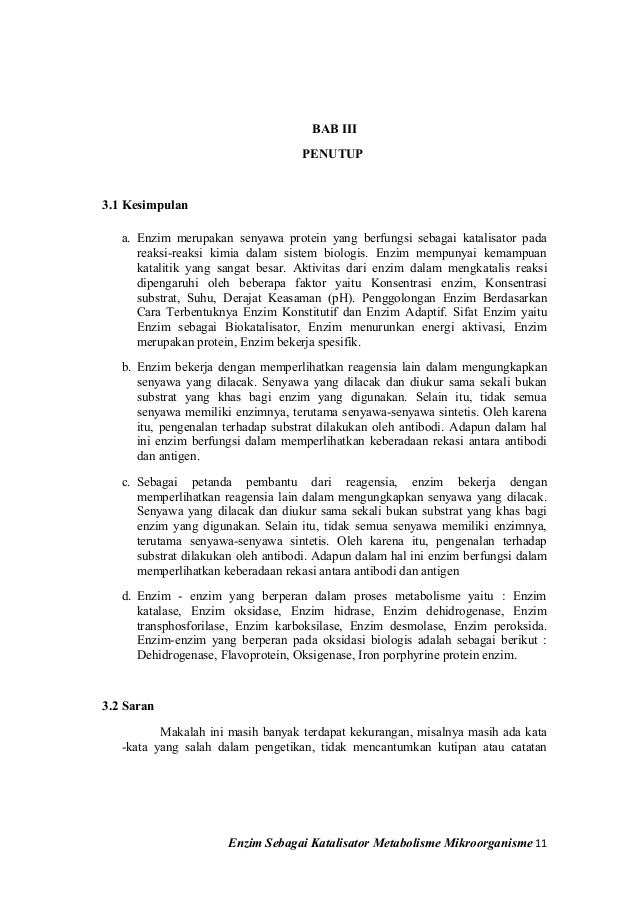 BAB III
PENUTUP

3.1 Kesimpulan

a. Enzim merupakan senyawa protein yang berfungsi sebagai katalisator pada reaksi-reaksi kimia dalam sistem biologis. Enzim mempunyai kemampuan katalitik yang sangat besar. Aktivitas dari enzim dalam mengkatalis reaksi dipengaruhi oleh beberapa faktor yaitu Konsentrasi enzim, Konsentrasi substrat, Suhu, Derajat Keasaman (pH). Penggolongan Enzim Berdasarkan Cara Terbentuknya Enzim Konstitutif dan Enzim Adaptif. Sifat Enzim yaitu Enzim sebagai Biokatalisator, Enzim menurunkan energi aktivasi, Enzim merupakan protein, Enzim bekerja spesifik.

b. Enzim bekerja dengan memperlihatkan reagensia lain dalam mengungkapkan senyawa yang dilacak. Senyawa yang dilacak dan diukur sama sekali bukan substrat yang khas bagi enzim yang digunakan. Selain itu, tidak semua senyawa memiliki enzimnya, terutama senyawa-senyawa sintetis. Oleh karena itu, pengenalan terhadap substrat dilakukan oleh antibodi. Adapun dalam hal ini enzim berfungsi dalam memperlihatkan keberadaan rekasi antara antibodi dan antigen.

c. Sebagai petanda pembantu dari reagensia, enzim bekerja dengan memperlihatkan reagensia lain dalam mengungkapkan senyawa yang dilacak. Senyawa yang dilacak dan diukur sama sekali bukan substrat yang khas bagi enzim yang digunakan. Selain itu, tidak semua senyawa memiliki enzimnya, terutama senyawa-senyawa sintetis. Oleh karena itu, pengenalan terhadap substrat dilakukan oleh antibodi. Adapun dalam hal ini enzim berfungsi dalam memperlihatkan keberadaan rekasi antara antibodi dan antigen

d. Enzim - enzim yang berperan dalam proses metabolisme yaitu : Enzim katalase, Enzim oksidase, Enzim hidrase, Enzim dehidrogenase, Enzim transphosforilase, Enzim karboksilase, Enzim desmolase, Enzim peroksida. Enzim-enzim yang berperan pada oksidasi biologis adalah sebagai berikut : Dehidrogenase, Flavoprotein, Oksigenase, Iron porphyrine protein enzim.

3.2 Saran

Makalah ini masih banyak terdapat kekurangan, misalnya masih ada kata -kata yang salah dalam pengetikan, tidak mencantumkan kutipan atau catatan

Enzim Sebagai Katalisator Metabolisme Mikroorganisme 11